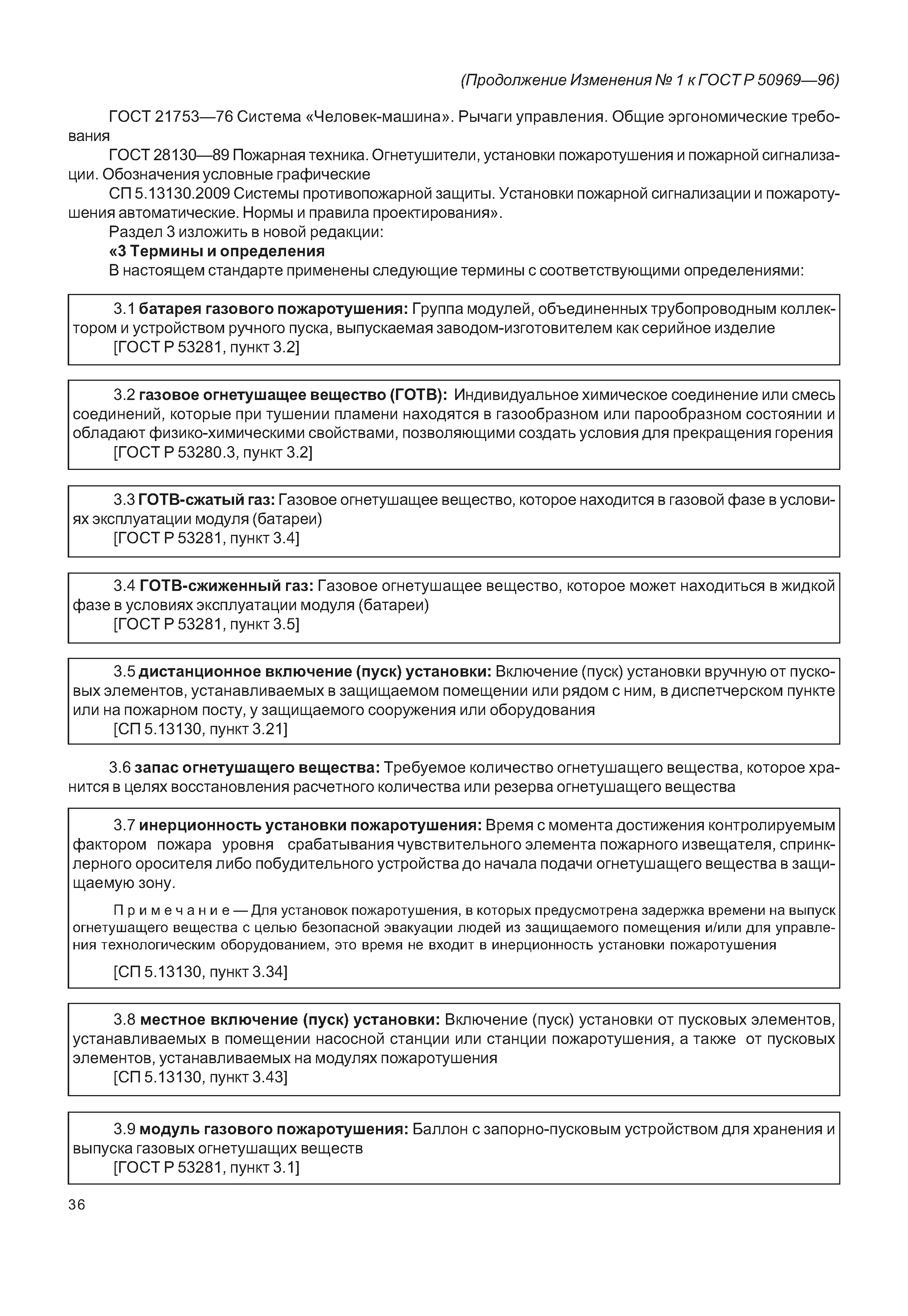 (Продолжение Изменения № 1 к ГОСТ Р 50969—96)

ГОСТ 21753—76 Система «Человек-машина». Рычаги управления. Общие эргономические требования

ГОСТ 28130—89 Пожарная техника. Огнетушители, установки пожаротушения и пожарной сигнализации. Обозначения условные графические

СП 5.13130.2009 Системы противопожарной защиты. Установки пожарной сигнализации и пожаротушения автоматические. Нормы и правила проектирования».

Раздел 3 изложить в новой редакции:

«3 Термины и определения

В настоящем стандарте применены следующие термины с соответствующими определениями:

3.1 батарея газового пожаротушения: Группа модулей, объединенных трубопроводным коллектором и устройством ручного пуска, выпускаемая заводом-изготовителем как серийное изделие
[ГОСТ Р 53281, пункт 3.2]

3.2 газовое огнетушащее вещество (ГОТВ): Индивидуальное химическое соединение или смесь соединений, которые при тушении пламени находятся в газообразном или парообразном состоянии и обладают физико-химическими свойствами, позволяющими создать условия для прекращения горения
[ГОСТ Р 53280.3, пункт 3.2]

3.3 ГОТВ-сжатый газ: Газовое огнетушащее вещество, которое находится в газовой фазе в условиях эксплуатации модуля (батареи)
[ГОСТ Р 53281, пункт 3.4]

3.4 ГОТВ-сжиженный газ: Газовое огнетушащее вещество, которое может находиться в жидкой фазе в условиях эксплуатации модуля (батареи)
[ГОСТ Р 53281, пункт 3.5]

3.5 дистанционное включение (пуск) установки: Включение (пуск) установки вручную от пусковых элементов, устанавливаемых в защищаемом помещении или рядом с ним, в диспетчерском пункте или на пожарном посту, у защищаемого сооружения или оборудования
[СП 5.13130, пункт 3.21]

3.6 запас огнетушащего вещества: Требуемое количество огнетушащего вещества, которое хранится в целях восстановления расчетного количества или резерва огнетушащего вещества

3.7 инерционность установки пожаротушения: Время с момента достижения контролируемым фактором пожара уровня срабатывания чувствительного элемента пожарного извещателя, спринклерного оросителя либо побудительного устройства до начала подачи огнетушащего вещества в защищаемую зону.

Примечание — Для установок пожаротушения, в которых предусмотрена задержка времени на выпуск огнетушащего вещества с целью безопасной эвакуации людей из защищаемого помещения и/или для управления технологическим оборудованием, это время не входит в инерционность установки пожаротушения

[СП 5.13130, пункт 3.34]

3.8 местное включение (пуск) установки: Включение (пуск) установки от пусковых элементов, устанавливаемых в помещении насосной станции или станции пожаротушения, а также от пусковых элементов, устанавливаемых на модулях пожаротушения
[СП 5.13130, пункт 3.43]

3.9 модуль газового пожаротушения: Баллон с запорно-пусковым устройством для хранения и выпуска газовых огнетушащих веществ
[ГОСТ Р 53281, пункт 3.1]

36